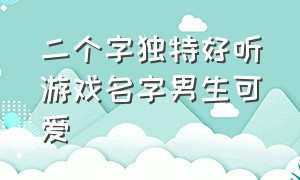 二个字独特好听游戏名字男生可爱